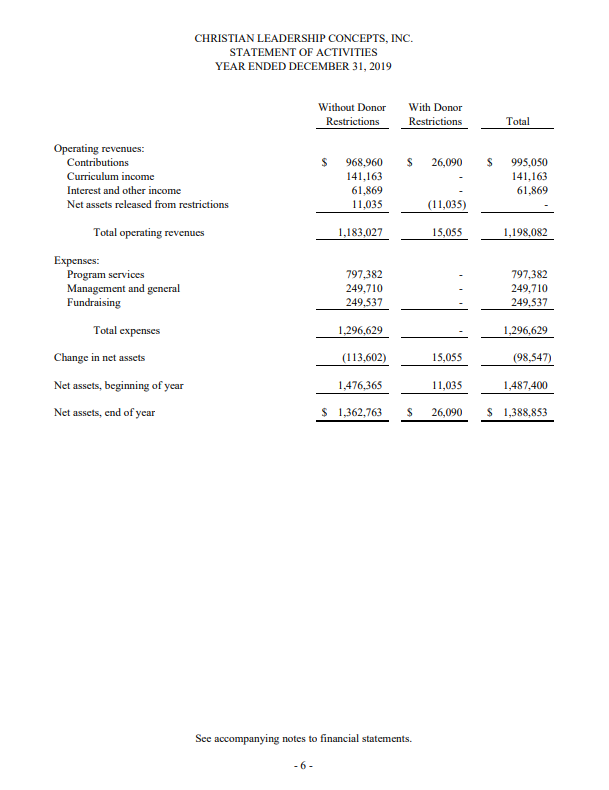 CHRISTIAN LEADERSHIP CONCEPTS, INC.
STATEMENT OF ACTIVITIES
YEAR ENDED DECEMBER 31, 2019

| | Without Donor Restrictions | With Donor Restrictions | Total |
|---|---|---|---|
| Operating revenues: | | | |
| Contributions | $ 968,960 | $ 26,090 | $ 995,050 |
| Curriculum income | 141,163 | - | 141,163 |
| Interest and other income | 61,869 | - | 61,869 |
| Net assets released from restrictions | 11,035 | (11,035) | - |
| Total operating revenues | 1,183,027 | 15,055 | 1,198,082 |
| Expenses: | | | |
| Program services | 797,382 | - | 797,382 |
| Management and general | 249,710 | - | 249,710 |
| Fundraising | 249,537 | - | 249,537 |
| Total expenses | 1,296,629 | - | 1,296,629 |
| Change in net assets | (113,602) | 15,055 | (98,547) |
| Net assets, beginning of year | 1,476,365 | 11,035 | 1,487,400 |
| Net assets, end of year | $ 1,362,763 | $ 26,090 | $ 1,388,853 |

See accompanying notes to financial statements.

- 6 -